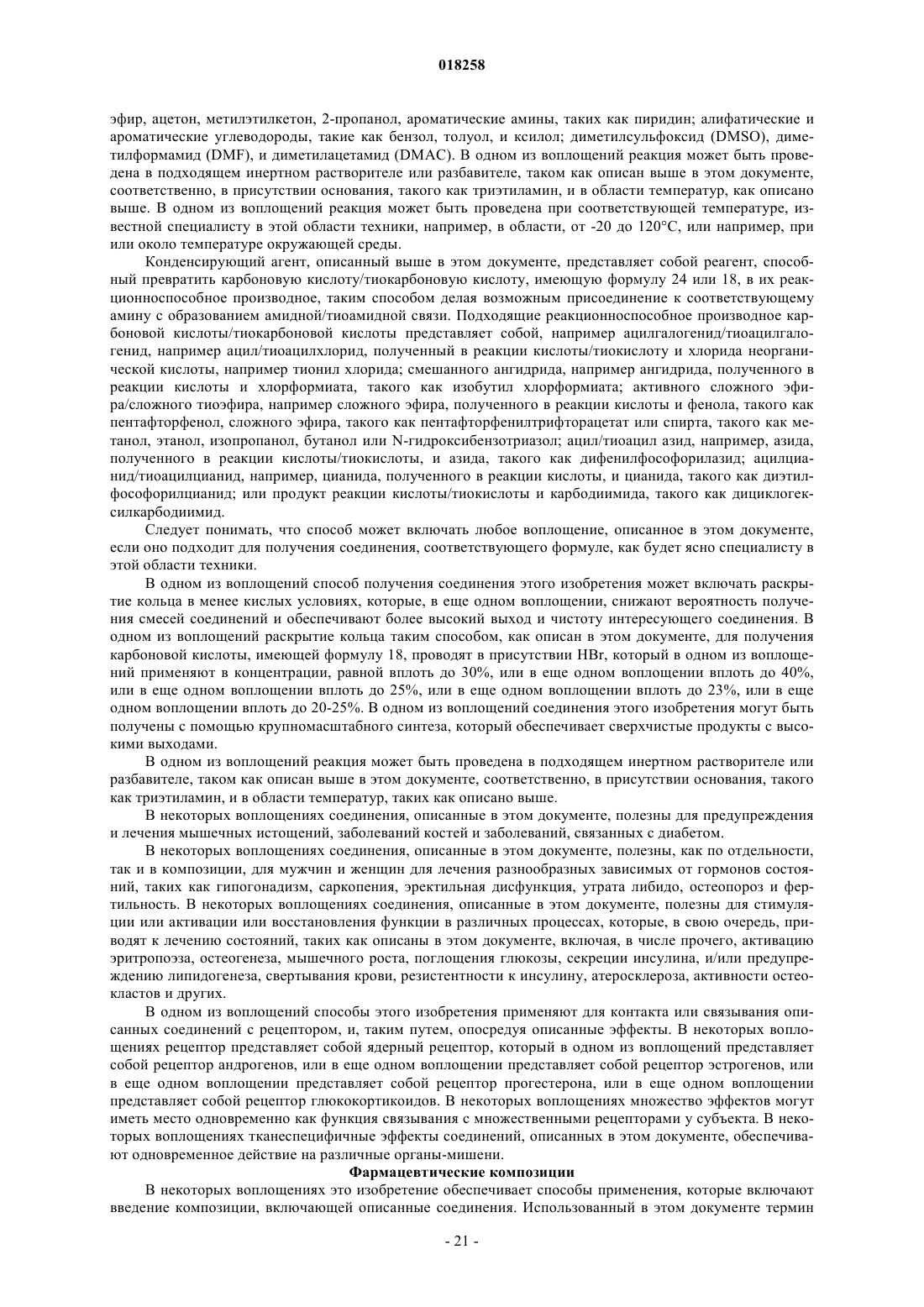 018258

эфир, ацетон, метилэтилкетон, 2-пропанол, ароматические амины, таких как пиридин; алифатические и ароматические углеводороды, такие как бензол, толуол, и ксилол; диметилсульфоксид (DMSO), диметилформамид (DMF), и диметилацетамид (DMAC). В одном из воплощений реакция может быть проведена в подходящем инертном растворителе или разбавителе, таком как описан выше в этом документе, соответственно, в присутствии основания, такого как триэтиламин, и в области температур, как описано выше. В одном из воплощений реакция может быть проведена при соответствующей температуре, известной специалисту в этой области техники, например, в области, от -20 до 120°C, или например, при или около температуре окружающей среды.

Конденсирующий агент, описанный выше в этом документе, представляет собой реагент, способный превратить карбоновую кислоту/тиокарбоновую кислоту, имеющую формулу 24 или 18, в их реакционноспособное производное, таким способом делая возможным присоединение к соответствующему амину с образованием амидной/тиоамидной связи. Подходящие реакционноспособное производное карбоновой кислоты/тиокарбоновой кислоты представляет собой, например ацилгалогенид/тиоацилгалогенид, например ацил/тиоацилхлорид, полученный в реакции кислоты/тиокислоту и хлорида неорганической кислоты, например тионил хлорида; смешанного ангидрида, например ангидрида, полученного в реакции кислоты и хлорформиата, такого как изобутил хлорформиата; активного сложного эфира/сложного тиоэфира, например сложного эфира, полученного в реакции кислоты и фенола, такого как пентафторфенол, сложного эфира, такого как пентафторфенилтрифторацетат или спирта, такого как метанол, этанол, изопропанол, бутанол или N-гидроксибензотриазол; ацил/тиоацил азид, например, азида, полученного в реакции кислоты/тиокислоты, и азида, такого как дифенилфософорилазид; ацилцианид/тиоацилцианид, например, цианида, полученного в реакции кислоты, и цианида, такого как диэтилфософорилцианид; или продукт реакции кислоты/тиокислоты и карбодиимида, такого как дициклогексилкарбодиимид.

Следует понимать, что способ может включать любое воплощение, описанное в этом документе, если оно подходит для получения соединения, соответствующего формуле, как будет ясно специалисту в этой области техники.

В одном из воплощений способ получения соединения этого изобретения может включать раскрытие кольца в менее кислых условиях, которые, в еще одном воплощении, снижают вероятность получения смесей соединений и обеспечивают более высокий выход и чистоту интересующего соединения. В одном из воплощений раскрытие кольца таким способом, как описан в этом документе, для получения карбоновой кислоты, имеющей формулу 18, проводят в присутствии HBr, который в одном из воплощений применяют в концентрации, равной вплоть до 30%, или в еще одном воплощении вплоть до 40%, или в еще одном воплощении вплоть до 25%, или в еще одном воплощении вплоть до 23%, или в еще одном воплощении вплоть до 20-25%. В одном из воплощений соединения этого изобретения могут быть получены с помощью крупномасштабного синтеза, который обеспечивает сверхчистые продукты с высокими выходами.

В одном из воплощений реакция может быть проведена в подходящем инертном растворителе или разбавителе, таком как описан выше в этом документе, соответственно, в присутствии основания, такого как триэтиламин, и в области температур, таких как описано выше.

В некоторых воплощениях соединения, описанные в этом документе, полезны для предупреждения и лечения мышечных истощений, заболеваний костей и заболеваний, связанных с диабетом.

В некоторых воплощениях соединения, описанные в этом документе, полезны, как по отдельности, так и в композиции, для мужчин и женщин для лечения разнообразных зависимых от гормонов состояний, таких как гипогонадизм, саркопения, эректильная дисфункция, утрата либидо, остеопороз и фертильность. В некоторых воплощениях соединения, описанные в этом документе, полезны для стимуляции или активации или восстановления функции в различных процессах, которые, в свою очередь, приводят к лечению состояний, таких как описаны в этом документе, включая, в числе прочего, активацию эритропоэза, остеогенеза, мышечного роста, поглощения глюкозы, секреции инсулина, и/или предупреждению липидогенеза, свертывания крови, резистентности к инсулину, атеросклероза, активности остеокластов и других.

В одном из воплощений способы этого изобретения применяют для контакта или связывания описанных соединений с рецептором, и, таким путем, опосредуя описанные эффекты. В некоторых воплощениях рецептор представляет собой ядерный рецептор, который в одном из воплощений представляет собой рецептор андрогенов, или в еще одном воплощении представляет собой рецептор эстрогенов, или в еще одном воплощении представляет собой рецептор прогестерона, или в еще одном воплощении представляет собой рецептор глюкокортикоидов. В некоторых воплощениях множество эффектов могут иметь место одновременно как функция связывания с множественными рецепторами у субъекта. В некоторых воплощениях тканеспецифичные эффекты соединений, описанных в этом документе, обеспечивают одновременное действие на различные органы-мишени.

Фармацевтические композиции

В некоторых воплощениях это изобретение обеспечивает способы применения, которые включают введение композиции, включающей описанные соединения. Использованный в этом документе термин

- 21 -